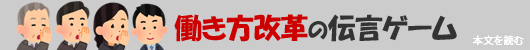 働き方改革の伝言ゲーム

本文を読む